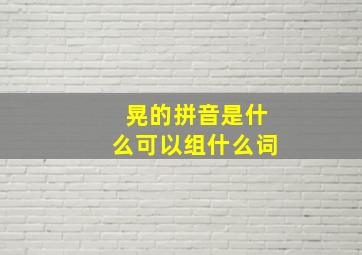 晃的拼音是什么可以组什么词